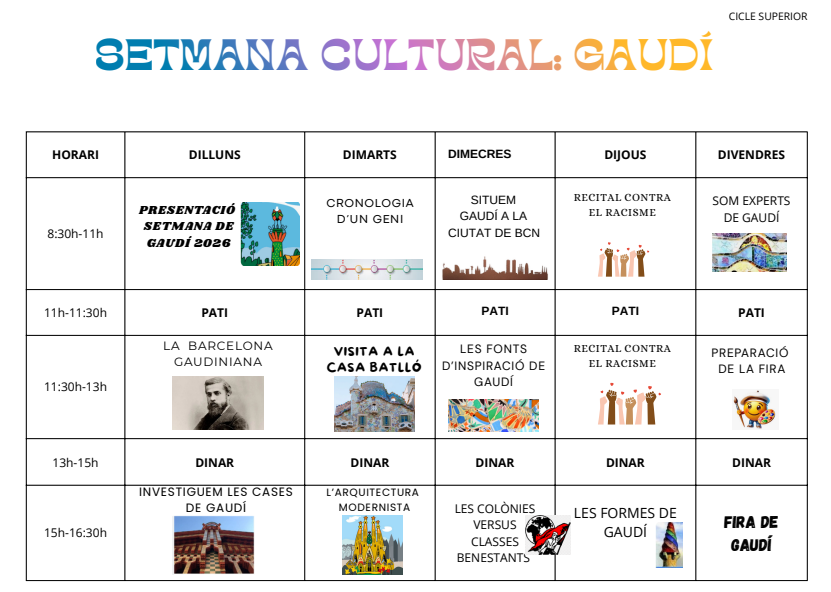 CICLE SUPERIOR

SETMANA CULTURAL: GAUDÍ

| HORARI | DILLUNS | DIMARTS | DIMECRES | DIJOUS | DIVENDRES |
|---|---|---|---|---|---|
| 8:30h-11h | PRESENTACIÓ SETMANA DE GAUDÍ 2026 | CRONOLOGIA D'UN GENI | SITUEM GAUDÍ A LA CIUTAT DE BCN | RECITAL CONTRA EL RACISME | SOM EXPERTS DE GAUDÍ |
| 11h-11:30h | PATI | PATI | PATI | PATI | PATI |
| 11:30h-13h | LA BARCELONA GAUDINIANA | VISITA A LA CASA BATLLÓ | LES FONTS D'INSPIRACIÓ DE GAUDÍ | RECITAL CONTRA EL RACISME | PREPARACIÓ DE LA FIRA |
| 13h-15h | DINAR | DINAR | DINAR | DINAR | DINAR |
| 15h-16:30h | INVESTIGUEM LES CASES DE GAUDÍ | L'ARQUITECTURA MODERNISTA | LES COLÒNIES VERSUS CLASSES BENESTANTS | LES FORMES DE GAUDÍ | FIRA DE GAUDÍ |